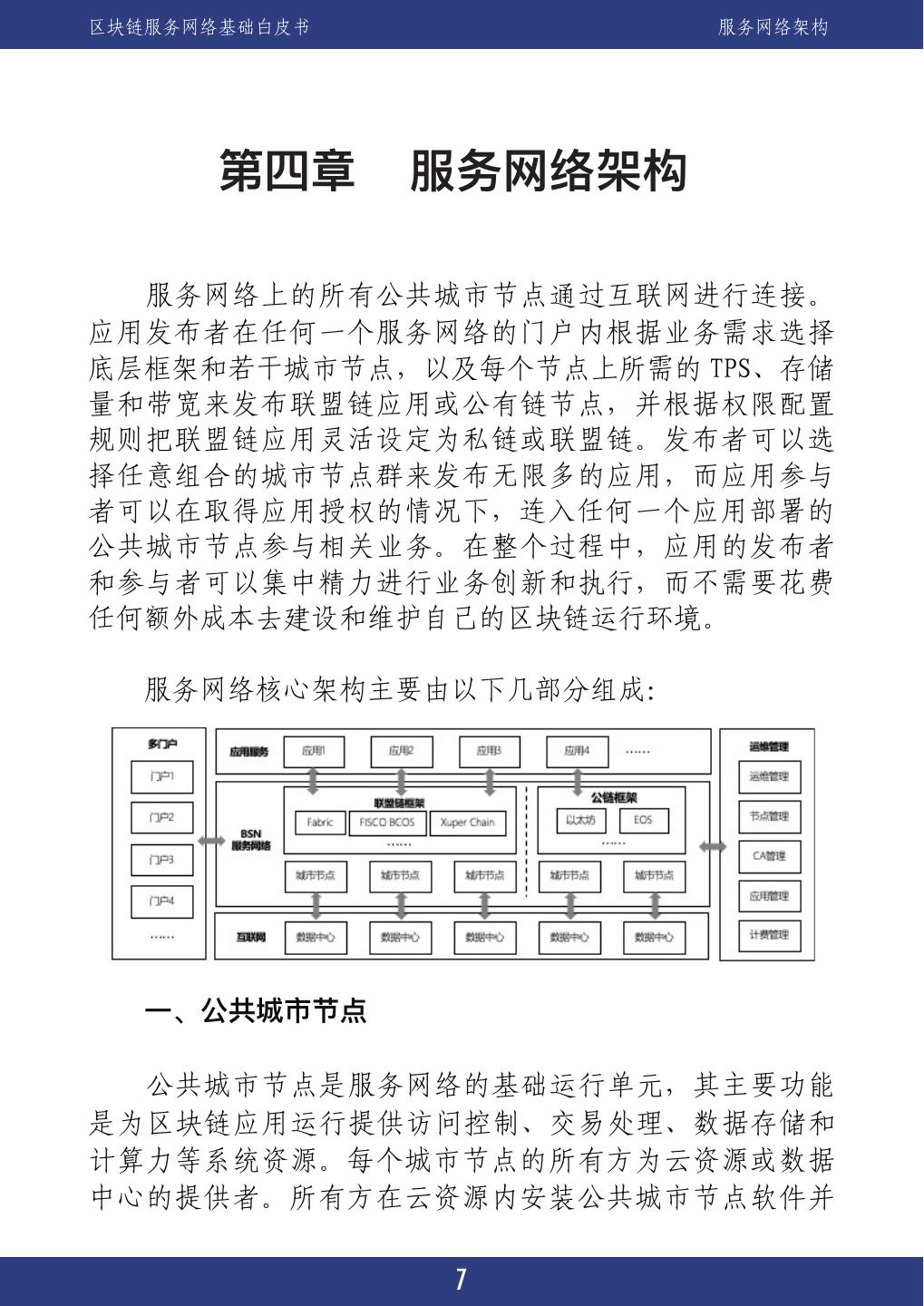 区块链服务网络基础白皮书

服务网络架构

第四章　服务网络架构

服务网络上的所有公共城市节点通过互联网进行连接。应用发布者在任何一个服务网络的门户内根据业务需求选择底层框架和若干城市节点，以及每个节点上所需的 TPS、存储量和带宽来发布联盟链应用或公有链节点，并根据权限配置规则把联盟链应用灵活设定为私链或联盟链。发布者可以选择任意组合的城市节点群来发布无限多的应用，而应用参与者可以在取得应用授权的情况下，连入任何一个应用部署的公共城市节点参与相关业务。在整个过程中，应用的发布者和参与者可以集中精力进行业务创新和执行，而不需要花费任何额外成本去建设和维护自己的区块链运行环境。

服务网络核心架构主要由以下几部分组成：

多门户
门户1
门户2
门户3
门户4
……
应用服务
应用1
应用2
应用3
应用4
……
BSN
服务网络
联盟链框架
Fabric
FISCO BCOS
Xuper Chain
……
公链框架
以太坊
EOS
……
城市节点
城市节点
城市节点
城市节点
城市节点
互联网
数据中心
数据中心
数据中心
数据中心
数据中心
运维管理
运维管理
节点管理
CA管理
应用管理
计费管理

一、公共城市节点

公共城市节点是服务网络的基础运行单元，其主要功能是为区块链应用运行提供访问控制、交易处理、数据存储和计算力等系统资源。每个城市节点的所有方为云资源或数据中心的提供者。所有方在云资源内安装公共城市节点软件并

7